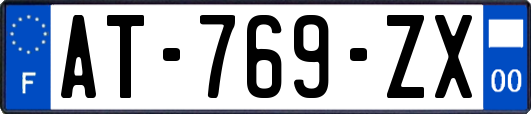 F
AT-769-ZX
00